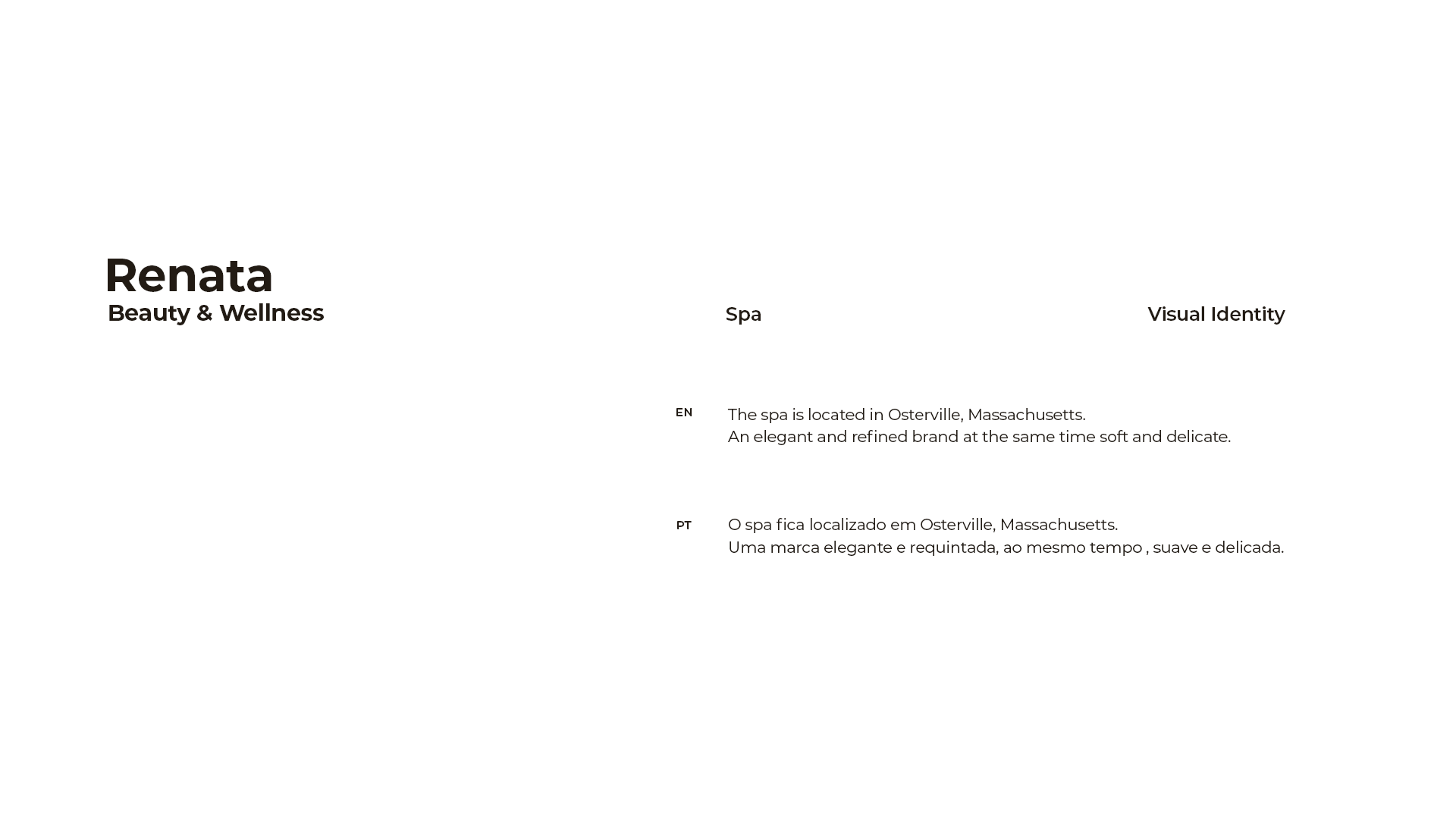 Renata
Beauty & Wellness

Spa

Visual Identity

EN

The spa is located in Osterville, Massachusetts.
An elegant and refined brand at the same time soft and delicate.

PT

O spa fica localizado em Osterville, Massachusetts.
Uma marca elegante e requintada, ao mesmo tempo , suave e delicada.